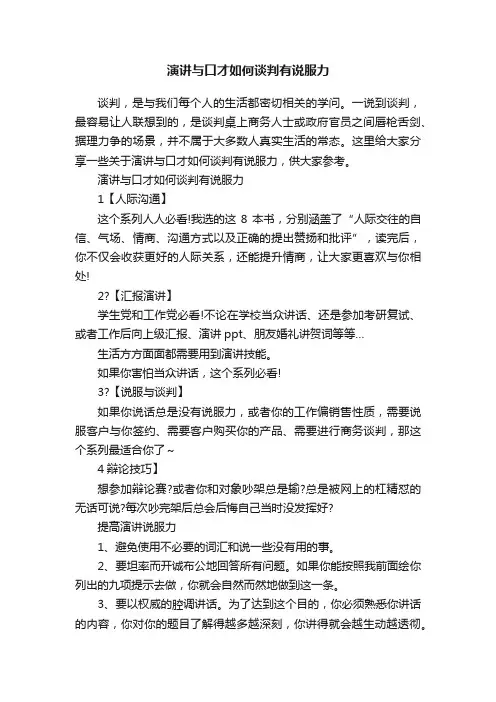 演讲与口才如何谈判有说服力

谈判，是与我们每个人的生活都密切相关的学问。一说到谈判，最容易让人联想到的，是谈判桌上商务人士或政府官员之间唇枪舌剑、据理力争的场景，并不属于大多数人真实生活的常态。这里给大家分享一些关于演讲与口才如何谈判有说服力，供大家参考。

演讲与口才如何谈判有说服力

1【人际沟通】

这个系列人人必看!我选的这 8 本书，分别涵盖了“人际交往的自信、气场、情商、沟通方式以及正确的提出赞扬和批评”，读完后，你不仅会收获更好的人际关系，还能提升情商，让大家更喜欢与你相处!

2?【汇报演讲】

学生党和工作党必看!不论在学校当众讲话、还是参加考研复试、或者工作后向上级汇报、演讲 ppt、朋友婚礼讲贺词等等…

生活方方面面都需要用到演讲技能。

如果你害怕当众讲话，这个系列必看!

3?【说服与谈判】

如果你说话总是没有说服力，或者你的工作偏销售性质，需要说服客户与你签约、需要客户购买你的产品、需要进行商务谈判，那这个系列最适合你了~

4 辩论技巧】

想参加辩论赛?或者你和对象吵架总是输?总是被网上的杠精怼的无话可说?每次吵完架后总会后悔自己当时没发挥好?

提高演讲说服力

1、避免使用不必要的词汇和说一些没有用的事。

2、要坦率而开诚布公地回答所有问题。如果你能按照我前面给你列出的九项提示去做，你就会自然而然地做到这一条。

3、要以权威的腔调讲话。为了达到这个目的，你必须熟悉你讲话的内容，你对你的题目了解得越多越深刻，你讲得就会越生动越透彻。